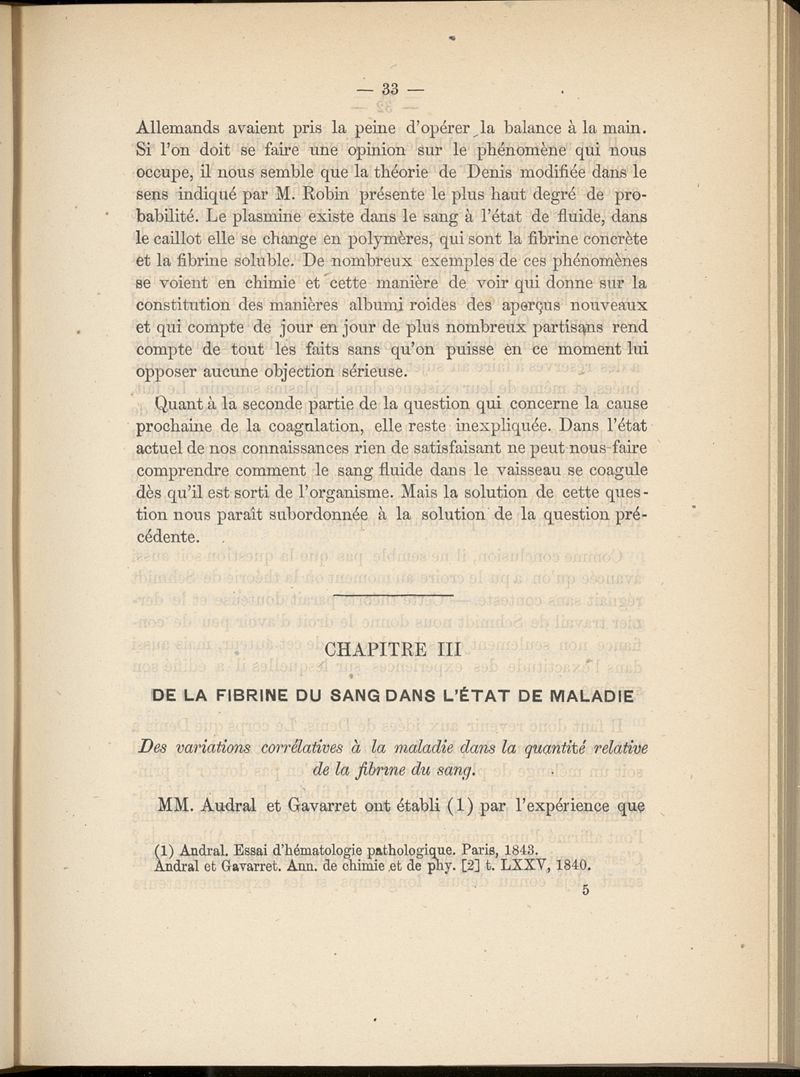 — 33 —

Allemands avaient pris la peine d'opérer la balance à la main. Si l'on doit se faire une opinion sur le phénomène qui nous occupe, il nous semble que la théorie de Denis modifiée dans le sens indiqué par M. Robin présente le plus haut degré de probabilité. Le plasmine existe dans le sang à l'état de fluide, dans le caillot elle se change en polymères, qui sont la fibrine concrète et la fibrine soluble. De nombreux exemples de ces phénomènes se voient en chimie et cette manière de voir qui donne sur la constitution des manières albumi roides des aperçus nouveaux et qui compte de jour en jour de plus nombreux partisans rend compte de tout les faits sans qu'on puisse en ce moment lui opposer aucune objection sérieuse.

Quant à la seconde partie de la question qui concerne la cause prochaine de la coagulation, elle reste inexpliquée. Dans l'état actuel de nos connaissances rien de satisfaisant ne peut nous faire comprendre comment le sang fluide dans le vaisseau se coagule dès qu'il est sorti de l'organisme. Mais la solution de cette question nous paraît subordonnée à la solution de la question précédente.

CHAPITRE III

DE LA FIBRINE DU SANG DANS L'ÉTAT DE MALADIE

Des variations corrélatives à la maladie dans la quantité relative de la fibrine du sang.

MM. Audral et Gavarret ont établi (1) par l'expérience que

(1) Andral. Essai d'hématologie pathologique. Paris, 1843.
Andral et Gavarret. Ann. de chimie et de phy. [2] t. LXXV, 1840.

5